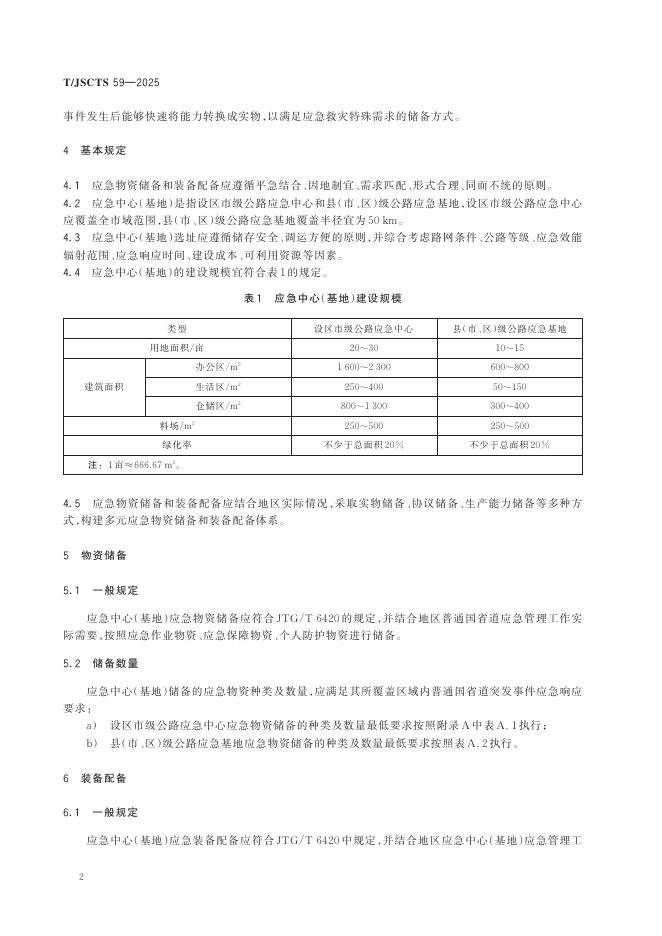 T/JSCTS 59—2025

事件发生后能够快速将能力转换成实物，以满足应急救灾特殊需求的储备方式。

4 基本规定

4.1 应急物资储备和装备配备应遵循平急结合、因地制宜、需求匹配、形式合理、同而不统的原则。
4.2 应急中心(基地)是指设区市级公路应急中心和县(市、区)级公路应急基地，设区市级公路应急中心应覆盖全市域范围，县(市、区)级公路应急基地覆盖半径宜为50 km。
4.3 应急中心(基地)选址应遵循储存安全、调运方便的原则，并综合考虑路网条件、公路等级、应急效能辐射范围、应急响应时间、建设成本、可利用资源等因素。
4.4 应急中心(基地)的建设规模宜符合表1的规定。

表1 应急中心(基地)建设规模

| 类型 | | 设区市级公路应急中心 | 县(市、区)级公路应急基地 |
|---|---|---|---|
| 用地面积/亩 | | 20～30 | 10～15 |
| 建筑面积 | 办公区/$m^2$ | 1 600～2 300 | 600～800 |
| | 生活区/$m^2$ | 250～400 | 50～150 |
| | 仓储区/$m^2$ | 800～1 300 | 300～400 |
| 料场/$m^2$ | | 250～500 | 250～500 |
| 绿化率 | | 不少于总面积20% | 不少于总面积20% |
| 注：1亩≈666.67 $m^2$。 | | | |

4.5 应急物资储备和装备配备应结合地区实际情况，采取实物储备、协议储备、生产能力储备等多种方式，构建多元应急物资储备和装备配备体系。

5 物资储备

5.1 一般规定

应急中心(基地)应急物资储备应符合JTG/T 6420的规定，并结合地区普通国省道应急管理工作实际需要，按照应急作业物资、应急保障物资、个人防护物资进行储备。

5.2 储备数量

应急中心(基地)储备的应急物资种类及数量，应满足其所覆盖区域内普通国省道突发事件应急响应要求：
a) 设区市级公路应急中心应急物资储备的种类及数量最低要求按照附录A中表A.1执行；
b) 县(市、区)级公路应急基地应急物资储备的种类及数量最低要求按照表A.2执行。

6 装备配备

6.1 一般规定

应急中心(基地)应急装备配备应符合JTG/T 6420中规定，并结合地区应急中心(基地)应急管理工

2